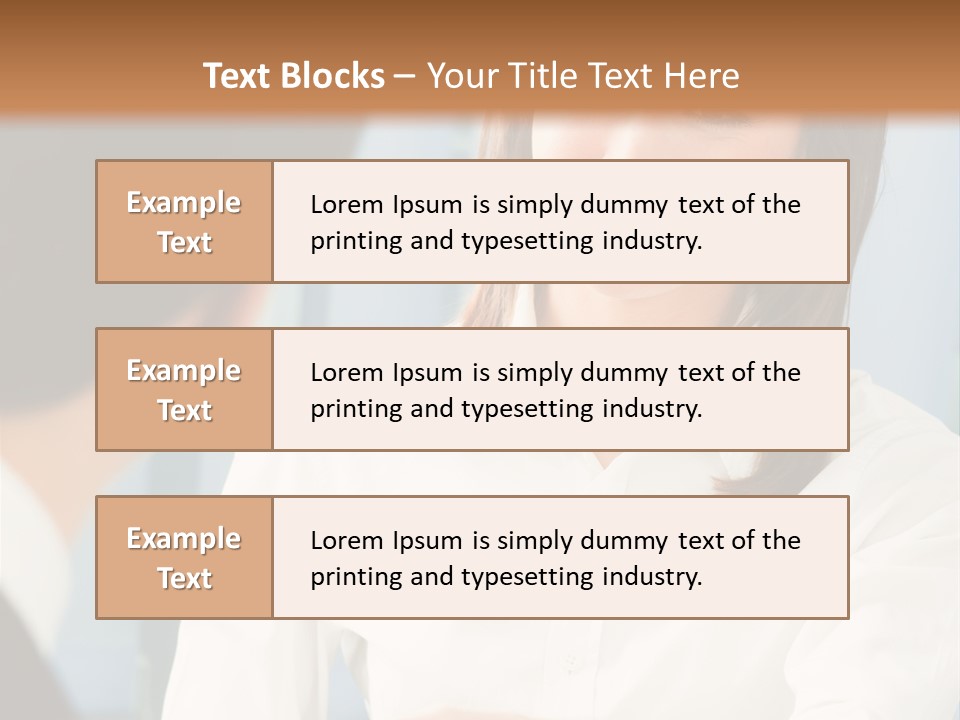 Text Blocks – Your Title Text Here

Example Text

Lorem Ipsum is simply dummy text of the printing and typesetting industry.

Example Text

Lorem Ipsum is simply dummy text of the printing and typesetting industry.

Example Text

Lorem Ipsum is simply dummy text of the printing and typesetting industry.